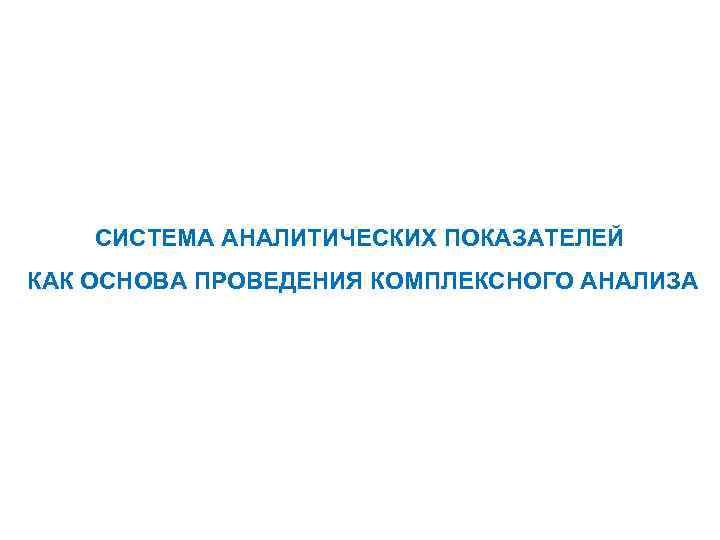 СИСТЕМА АНАЛИТИЧЕСКИХ ПОКАЗАТЕЛЕЙ
КАК ОСНОВА ПРОВЕДЕНИЯ КОМПЛЕКСНОГО АНАЛИЗА